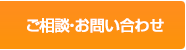 ご相談・お問い合わせ